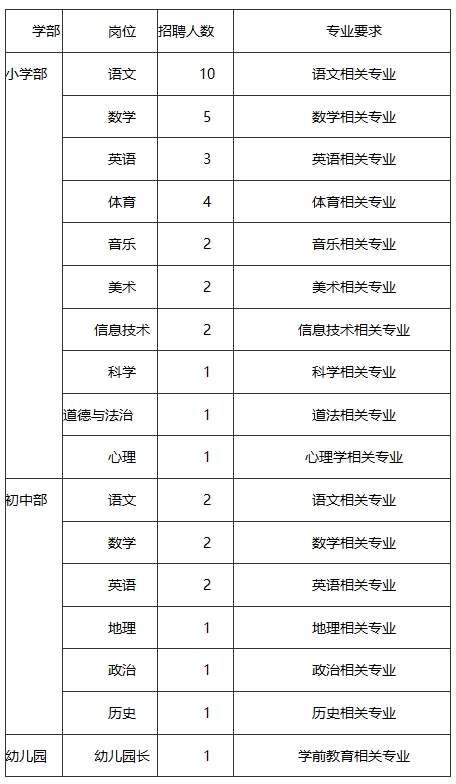 | 学部 | 岗位 | 招聘人数 | 专业要求 |
|---|---|---|---|
| 小学部 | 语文 | 10 | 语文相关专业 |
| | 数学 | 5 | 数学相关专业 |
| | 英语 | 3 | 英语相关专业 |
| | 体育 | 4 | 体育相关专业 |
| | 音乐 | 2 | 音乐相关专业 |
| | 美术 | 2 | 美术相关专业 |
| | 信息技术 | 2 | 信息技术相关专业 |
| | 科学 | 1 | 科学相关专业 |
| | 道德与法治 | 1 | 道法相关专业 |
| | 心理 | 1 | 心理学相关专业 |
| 初中部 | 语文 | 2 | 语文相关专业 |
| | 数学 | 2 | 数学相关专业 |
| | 英语 | 2 | 英语相关专业 |
| | 地理 | 1 | 地理相关专业 |
| | 政治 | 1 | 政治相关专业 |
| | 历史 | 1 | 历史相关专业 |
| 幼儿园 | 幼儿园长 | 1 | 学前教育相关专业 |